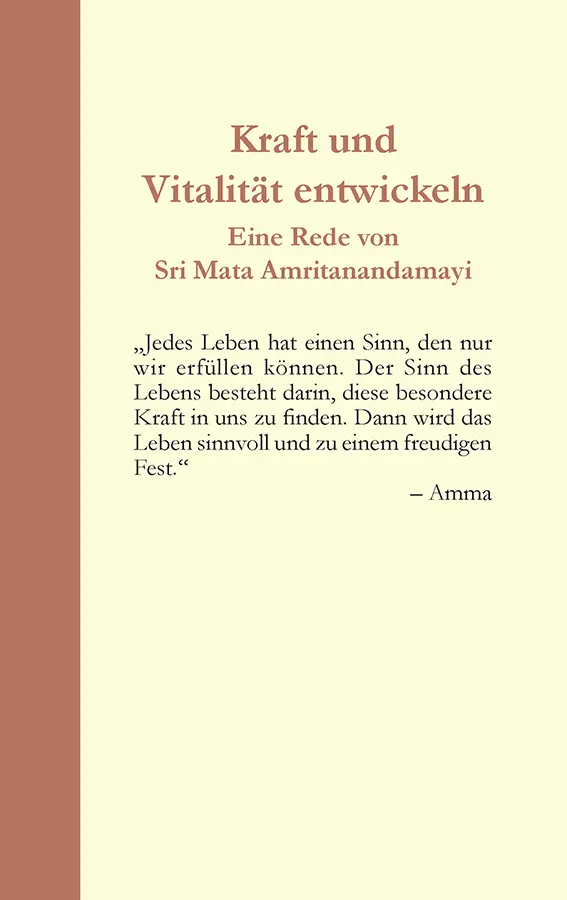 Kraft und
Vitalität entwickeln
Eine Rede von
Sri Mata Amritanandamayi

„Jedes Leben hat einen Sinn, den nur wir erfüllen können. Der Sinn des Lebens besteht darin, diese besondere Kraft in uns zu finden. Dann wird das Leben sinnvoll und zu einem freudigen Fest.“

– Amma